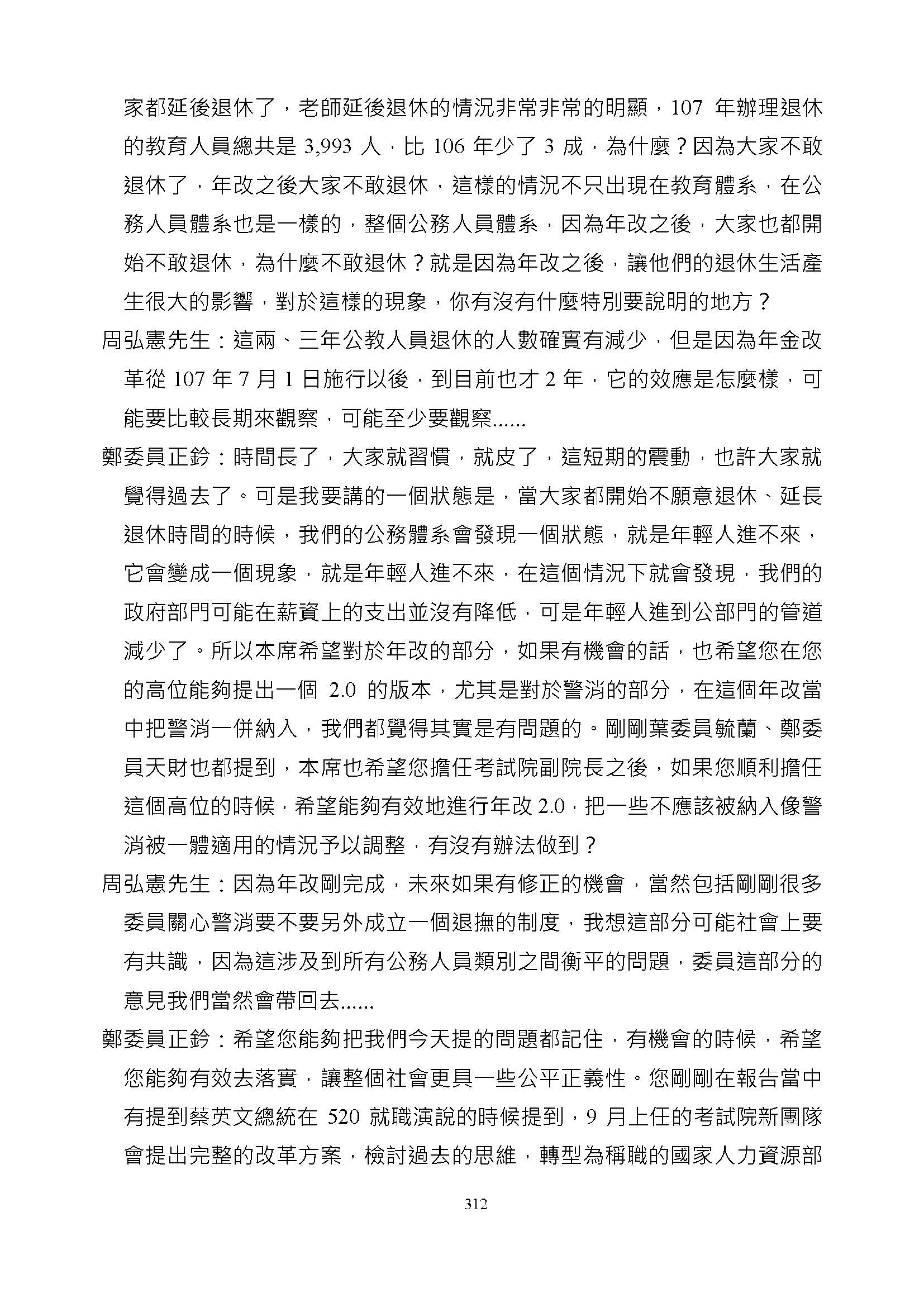 家都延後退休了，老師延後退休的情況非常非常的明顯，107 年辦理退休的教育人員總共是 3,993 人，比 106 年少了 3 成，為什麼？因為大家不敢退休了，年改之後大家不敢退休，這樣的情況不只出現在教育體系，在公務人員體系也是一樣的，整個公務人員體系，因為年改之後，大家也都開始不敢退休，為什麼不敢退休？就是因為年改之後，讓他們的退休生活產生很大的影響，對於這樣的現象，你有沒有什麼特別要說明的地方？

周弘憲先生：這兩、三年公教人員退休的人數確實有減少，但是因為年金改革從 107 年 7 月 1 日施行以後，到目前也才 2 年，它的效應是怎麼樣，可能要比較長期來觀察，可能至少要觀察......

鄭委員正鈐：時間長了，大家就習慣，就皮了，這短期的震動，也許大家就覺得過去了。可是我要講的一個狀態是，當大家都開始不願意退休、延長退休時間的時候，我們的公務體系會發現一個狀態，就是年輕人進不來，它會變成一個現象，就是年輕人進不來，在這個情況下就會發現，我們的政府部門可能在薪資上的支出並沒有降低，可是年輕人進到公部門的管道減少了。所以本席希望對於年改的部分，如果有機會的話，也希望您在您的高位能夠提出一個 2.0 的版本，尤其是對於警消的部分，在這個年改當中把警消一併納入，我們都覺得其實是有問題的。剛剛葉委員毓蘭、鄭委員天財也都提到，本席也希望您擔任考試院副院長之後，如果您順利擔任這個高位的時候，希望能夠有效地進行年改 2.0，把一些不應該被納入像警消被一體適用的情況予以調整，有沒有辦法做到？

周弘憲先生：因為年改剛完成，未來如果有修正的機會，當然包括剛剛很多委員關心警消要不要另外成立一個退撫的制度，我想這部分可能社會上要有共識，因為這涉及到所有公務人員類別之間衡平的問題，委員這部分的意見我們當然會帶回去......

鄭委員正鈐：希望您能夠把我們今天提的問題都記住，有機會的時候，希望您能夠有效去落實，讓整個社會更具一些公平正義性。您剛剛在報告當中有提到蔡英文總統在 520 就職演說的時候提到，9 月上任的考試院新團隊會提出完整的改革方案，檢討過去的思維，轉型為稱職的國家人力資源部

312